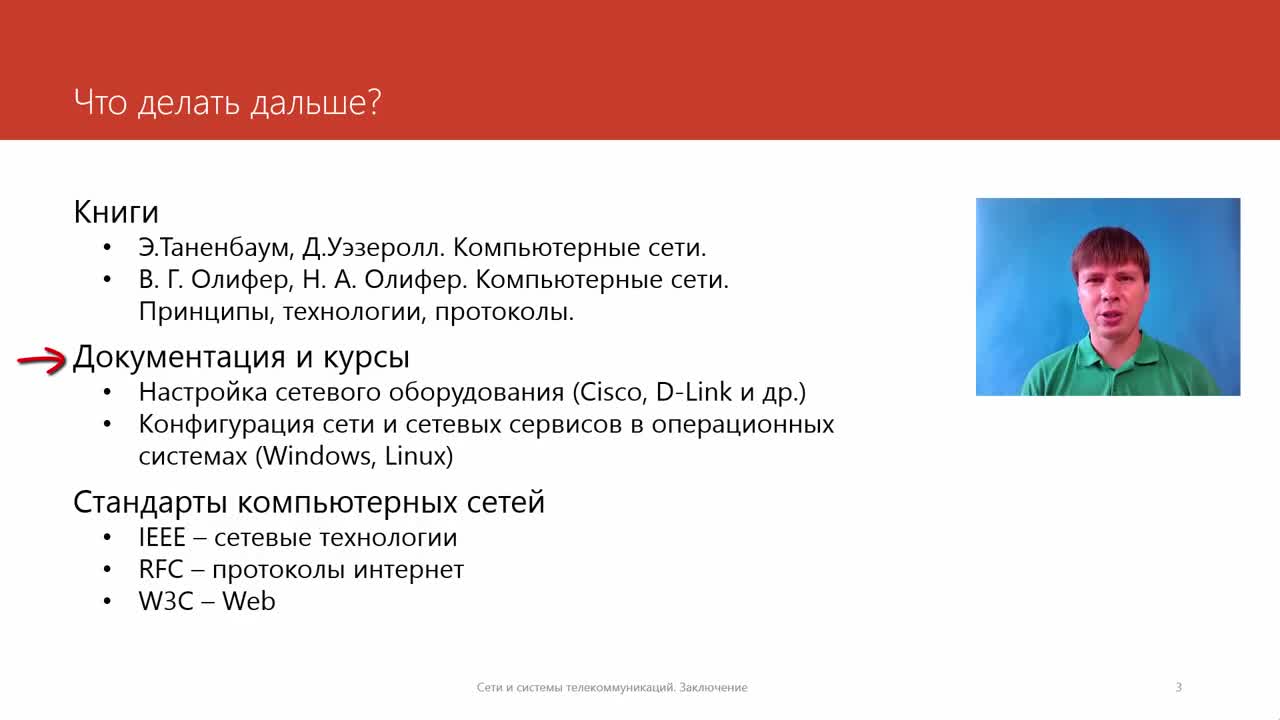 Что делать дальше?

Книги
• Э.Таненбаум, Д.Уэзеролл. Компьютерные сети.
• В. Г. Олифер, Н. А. Олифер. Компьютерные сети. Принципы, технологии, протоколы.

Документация и курсы
• Настройка сетевого оборудования (Cisco, D-Link и др.)
• Конфигурация сети и сетевых сервисов в операционных системах (Windows, Linux)

Стандарты компьютерных сетей
• IEEE – сетевые технологии
• RFC – протоколы интернет
• W3C – Web

Сети и системы телекоммуникаций. Заключение

3